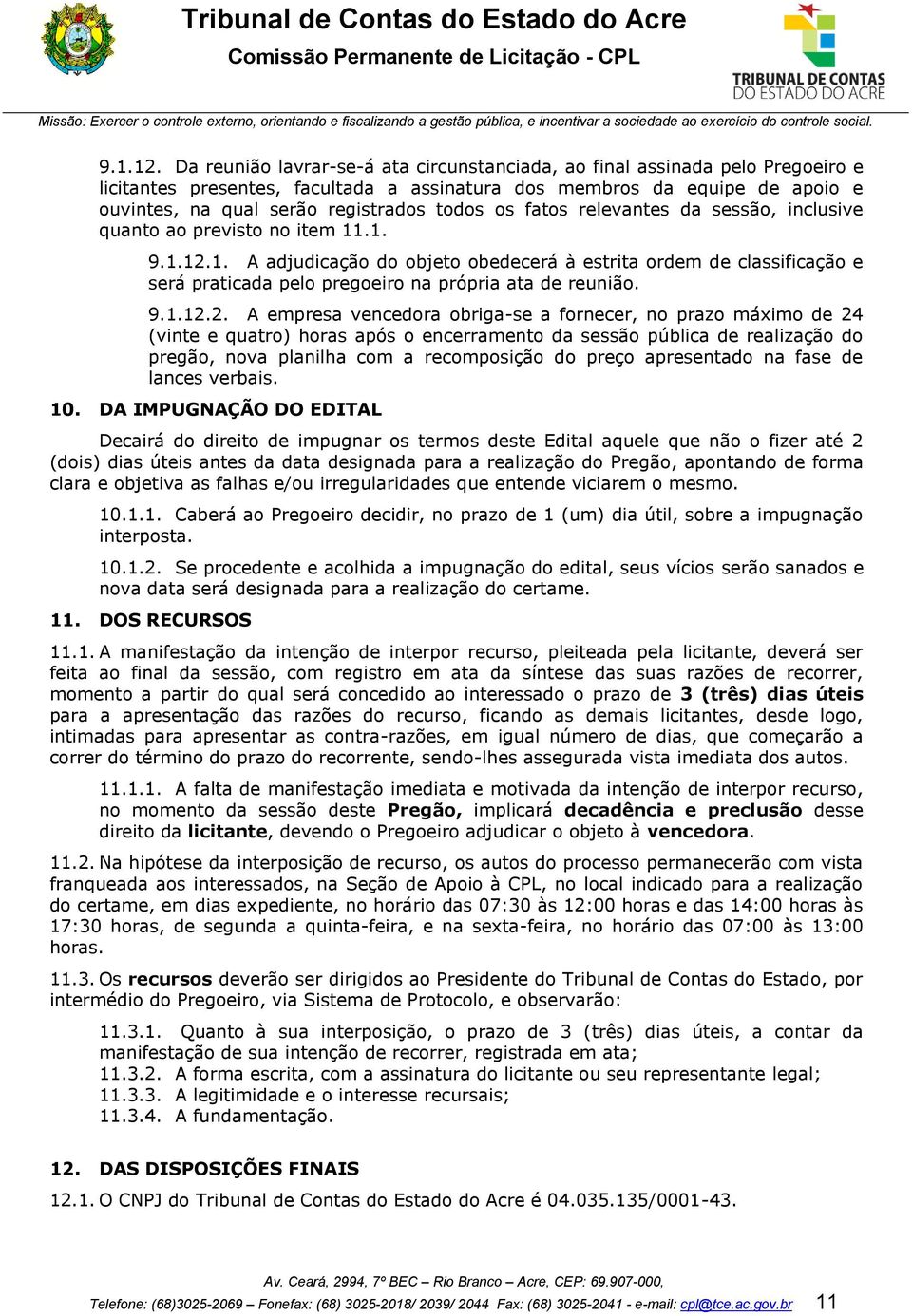 Tribunal de Contas do Estado do Acre
Comissão Permanente de Licitação - CPL

TRIBUNAL DE CONTAS DO ESTADO DO ACRE

Missão: Exercer o controle externo, orientando e fiscalizando a gestão pública, e incentivar a sociedade ao exercício do controle social.

9.1.12. Da reunião lavrar-se-á ata circunstanciada, ao final assinada pelo Pregoeiro e licitantes presentes, facultada a assinatura dos membros da equipe de apoio e ouvintes, na qual serão registrados todos os fatos relevantes da sessão, inclusive quanto ao previsto no item 11.1.

9.1.12.1. A adjudicação do objeto obedecerá à estrita ordem de classificação e será praticada pelo pregoeiro na própria ata de reunião.

9.1.12.2. A empresa vencedora obriga-se a fornecer, no prazo máximo de 24 (vinte e quatro) horas após o encerramento da sessão pública de realização do pregão, nova planilha com a recomposição do preço apresentado na fase de lances verbais.

10. DA IMPUGNAÇÃO DO EDITAL

Decairá do direito de impugnar os termos deste Edital aquele que não o fizer até 2 (dois) dias úteis antes da data designada para a realização do Pregão, apontando de forma clara e objetiva as falhas e/ou irregularidades que entende viciarem o mesmo.

10.1.1. Caberá ao Pregoeiro decidir, no prazo de 1 (um) dia útil, sobre a impugnação interposta.

10.1.2. Se procedente e acolhida a impugnação do edital, seus vícios serão sanados e nova data será designada para a realização do certame.

11. DOS RECURSOS

11.1. A manifestação da intenção de interpor recurso, pleiteada pela licitante, deverá ser feita ao final da sessão, com registro em ata da síntese das suas razões de recorrer, momento a partir do qual será concedido ao interessado o prazo de 3 (três) dias úteis para a apresentação das razões do recurso, ficando as demais licitantes, desde logo, intimadas para apresentar as contra-razões, em igual número de dias, que começarão a correr do término do prazo do recorrente, sendo-lhes assegurada vista imediata dos autos.

11.1.1. A falta de manifestação imediata e motivada da intenção de interpor recurso, no momento da sessão deste Pregão, implicará decadência e preclusão desse direito da licitante, devendo o Pregoeiro adjudicar o objeto à vencedora.

11.2. Na hipótese da interposição de recurso, os autos do processo permanecerão com vista franqueada aos interessados, na Seção de Apoio à CPL, no local indicado para a realização do certame, em dias expediente, no horário das 07:30 às 12:00 horas e das 14:00 horas às 17:30 horas, de segunda a quinta-feira, e na sexta-feira, no horário das 07:00 às 13:00 horas.

11.3. Os recursos deverão ser dirigidos ao Presidente do Tribunal de Contas do Estado, por intermédio do Pregoeiro, via Sistema de Protocolo, e observarão:

11.3.1. Quanto à sua interposição, o prazo de 3 (três) dias úteis, a contar da manifestação de sua intenção de recorrer, registrada em ata;
11.3.2. A forma escrita, com a assinatura do licitante ou seu representante legal;
11.3.3. A legitimidade e o interesse recursais;
11.3.4. A fundamentação.

12. DAS DISPOSIÇÕES FINAIS

12.1. O CNPJ do Tribunal de Contas do Estado do Acre é 04.035.135/0001-43.

Av. Ceará, 2994, 7º BEC – Rio Branco – Acre, CEP: 69.907-000,
Telefone: (68)3025-2069 – Fonefax: (68) 3025-2018/ 2039/ 2044 Fax: (68) 3025-2041 - e-mail: cpl@tce.ac.gov.br 11